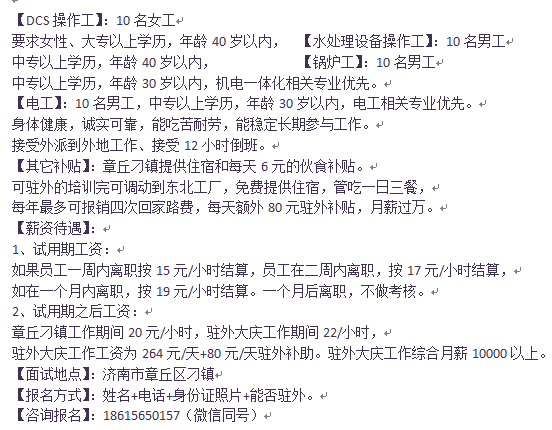 【DCS 操作工】：10 名女工
要求女性、大专以上学历，年龄 40 岁以内，　【水处理设备操作工】：10 名男工
中专以上学历，年龄 40 岁以内，　【锅炉工】：10 名男工
中专以上学历，年龄 30 岁以内，机电一体化相关专业优先。
【电工】：10 名男工，中专以上学历，年龄 30 岁以内，电工相关专业优先。
身体健康，诚实可靠，能吃苦耐劳，能稳定长期参与工作。
接受外派到外地工作、接受 12 小时倒班。
【其它补贴】：章丘刁镇提供住宿和每天 6 元的伙食补贴。
可驻外的培训完可调动到东北工厂，免费提供住宿，管吃一日三餐，
每年最多可报销四次回家路费，每天额外 80 元驻外补贴，月薪过万。
【薪资待遇】：
1、试用期工资：
如果员工一周内离职按 15 元/小时结算，员工在二周内离职，按 17 元/小时结算，
如在一个月内离职，按 19 元/小时结算。一个月后离职，不做考核。
2、试用期之后工资：
章丘刁镇工作期间 20 元/小时，驻外大庆工作期间 22/小时，
驻外大庆工作工资为 264 元/天+80 元/天驻外补助。驻外大庆工作综合月薪 10000 以上。
【面试地点】：济南市章丘区刁镇
【报名方式】：姓名+电话+身份证照片+能否驻外。
【咨询报名】：18615650157（微信同号）